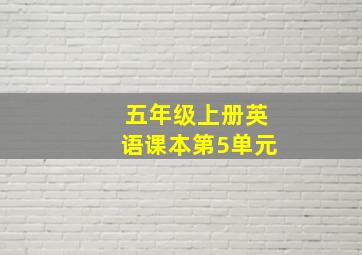 五年级上册英语课本第5单元